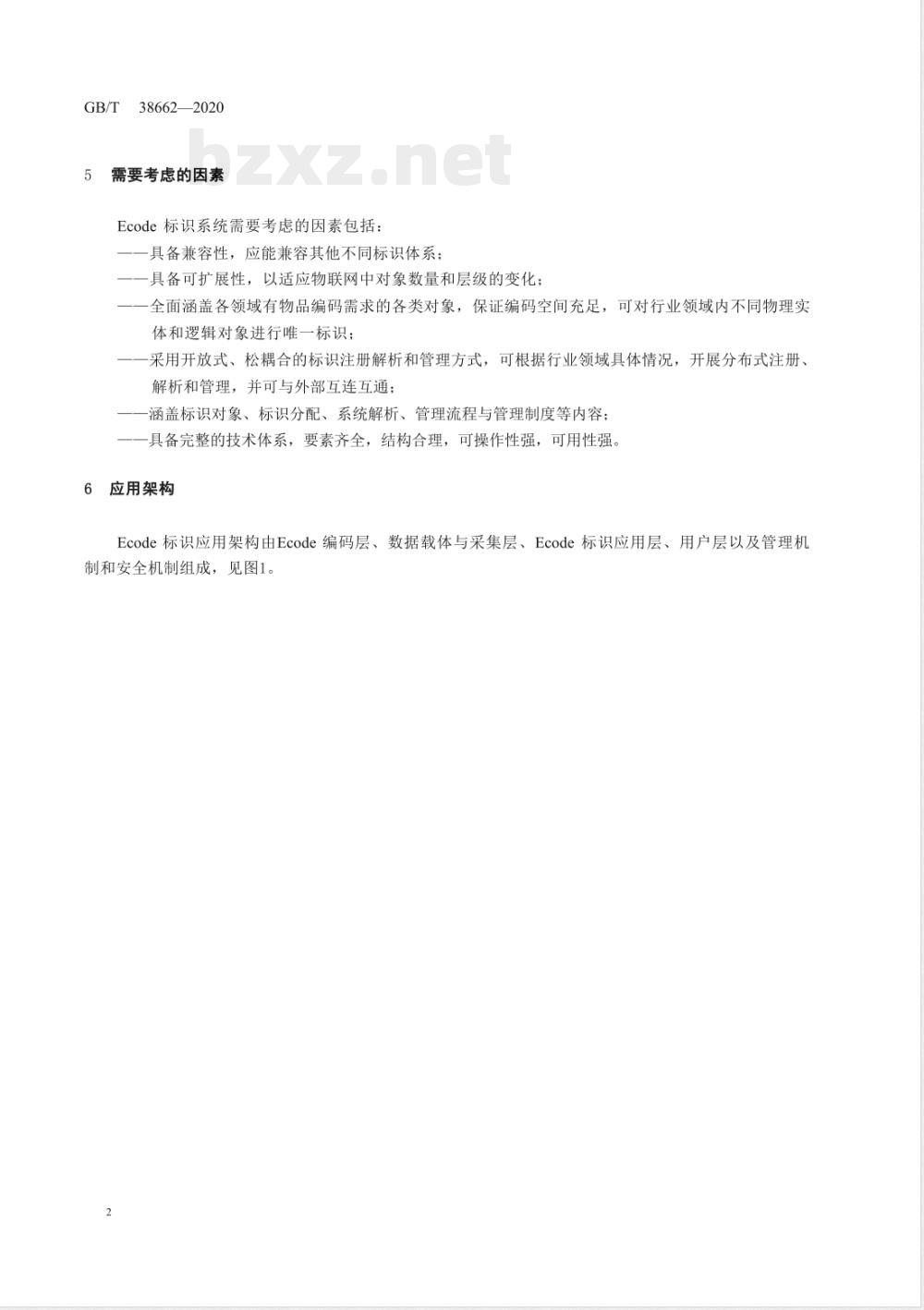 GB/T 38662—2020

bzxz.net

5 需要考虑的因素

Ecode 标识系统需要考虑的因素包括：
——具备兼容性，应能兼容其他不同标识体系；
——具备可扩展性，以适应物联网中对象数量和层级的变化；
——全面涵盖各领域有物品编码需求的各类对象，保证编码空间充足，可对行业领域内不同物理实体和逻辑对象进行唯一标识；
——采用开放式、松耦合的标识注册解析和管理方式，可根据行业领域具体情况，开展分布式注册、解析和管理，并可与外部互连互通；
——涵盖标识对象、标识分配、系统解析、管理流程与管理制度等内容；
——具备完整的技术体系，要素齐全，结构合理，可操作性强，可用性强。

6 应用架构

Ecode 标识应用架构由Ecode 编码层、数据载体与采集层、Ecode 标识应用层、用户层以及管理机制和安全机制组成，见图1。

2